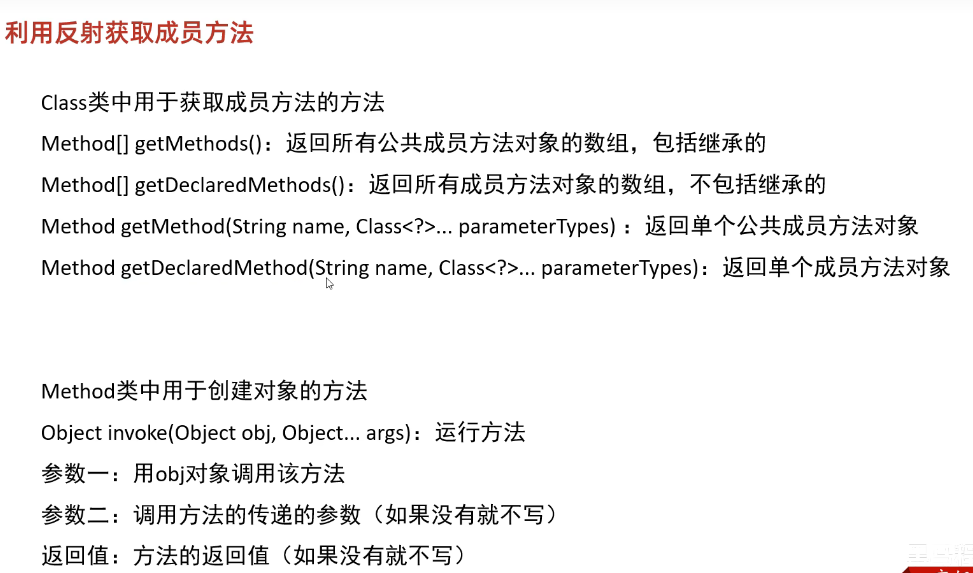 利用反射获取成员方法

Class类中用于获取成员方法的方法

Method[] getMethods()：返回所有公共成员方法对象的数组，包括继承的

Method[] getDeclaredMethods()：返回所有成员方法对象的数组，不包括继承的

Method getMethod(String name, Class<?>... parameterTypes) ：返回单个公共成员方法对象

Method getDeclaredMethod(String name, Class<?>... parameterTypes)：返回单个成员方法对象

Method类中用于创建对象的方法

Object invoke(Object obj, Object... args)：运行方法

参数一：用obj对象调用该方法

参数二：调用方法的传递的参数（如果没有就不写）

返回值：方法的返回值（如果没有就不写）